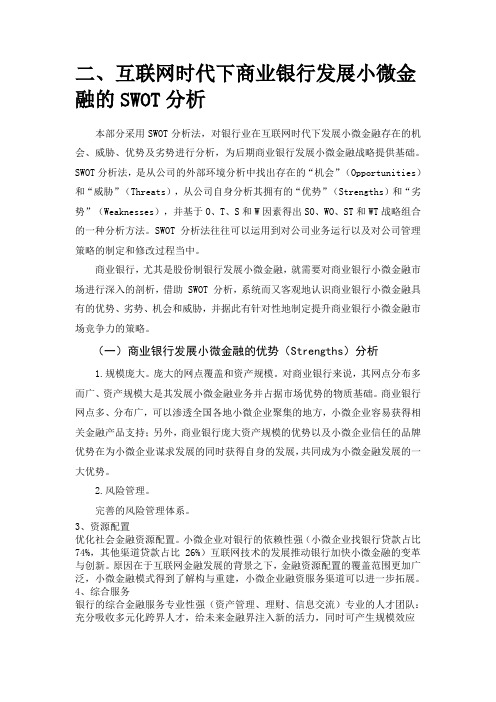 二、互联网时代下商业银行发展小微金融的 SWOT 分析

本部分采用 SWOT 分析法，对银行业在互联网时代下发展小微金融存在的机会、威胁、优势及劣势进行分析，为后期商业银行发展小微金融战略提供基础。SWOT 分析法，是从公司的外部环境分析中找出存在的“机会”（Opportunities）和“威胁”（Threats），从公司自身分析其拥有的“优势”（Strengths）和“劣势”（Weaknesses），并基于 O、T、S 和 W 因素得出 SO、WO、ST 和 WT 战略组合的一种分析方法。SWOT 分析法往往可以运用到对公司业务运行以及对公司管理策略的制定和修改过程当中。

商业银行，尤其是股份制银行发展小微金融，就需要对商业银行小微金融市场进行深入的剖析，借助 SWOT 分析，系统而又客观地认识商业银行小微金融具有的优势、劣势、机会和威胁，并据此有针对性地制定提升商业银行小微金融市场竞争力的策略。

（一）商业银行发展小微金融的优势（Strengths）分析

1.规模庞大。庞大的网点覆盖和资产规模。对商业银行来说，其网点分布多而广、资产规模大是其发展小微金融业务并占据市场优势的物质基础。商业银行网点多、分布广，可以渗透全国各地小微企业聚集的地方，小微企业容易获得相关金融产品支持；另外，商业银行庞大资产规模的优势以及小微企业信任的品牌优势在为小微企业谋求发展的同时获得自身的发展，共同成为小微金融发展的一大优势。

2.风险管理。

完善的风险管理体系。

3、资源配置
优化社会金融资源配置。小微企业对银行的依赖性强（小微企业找银行贷款占比 74%，其他渠道贷款占比 26%）互联网技术的发展推动银行加快小微金融的变革与创新。原因在于互联网金融发展的背景之下，金融资源配置的覆盖范围更加广泛，小微金融模式得到了解构与重建，小微企业融资服务渠道可以进一步拓展。
4、综合服务
银行的综合金融服务专业性强（资产管理、理财、信息交流）专业的人才团队：充分吸收多元化跨界人才，给未来金融界注入新的活力，同时可产生规模效应